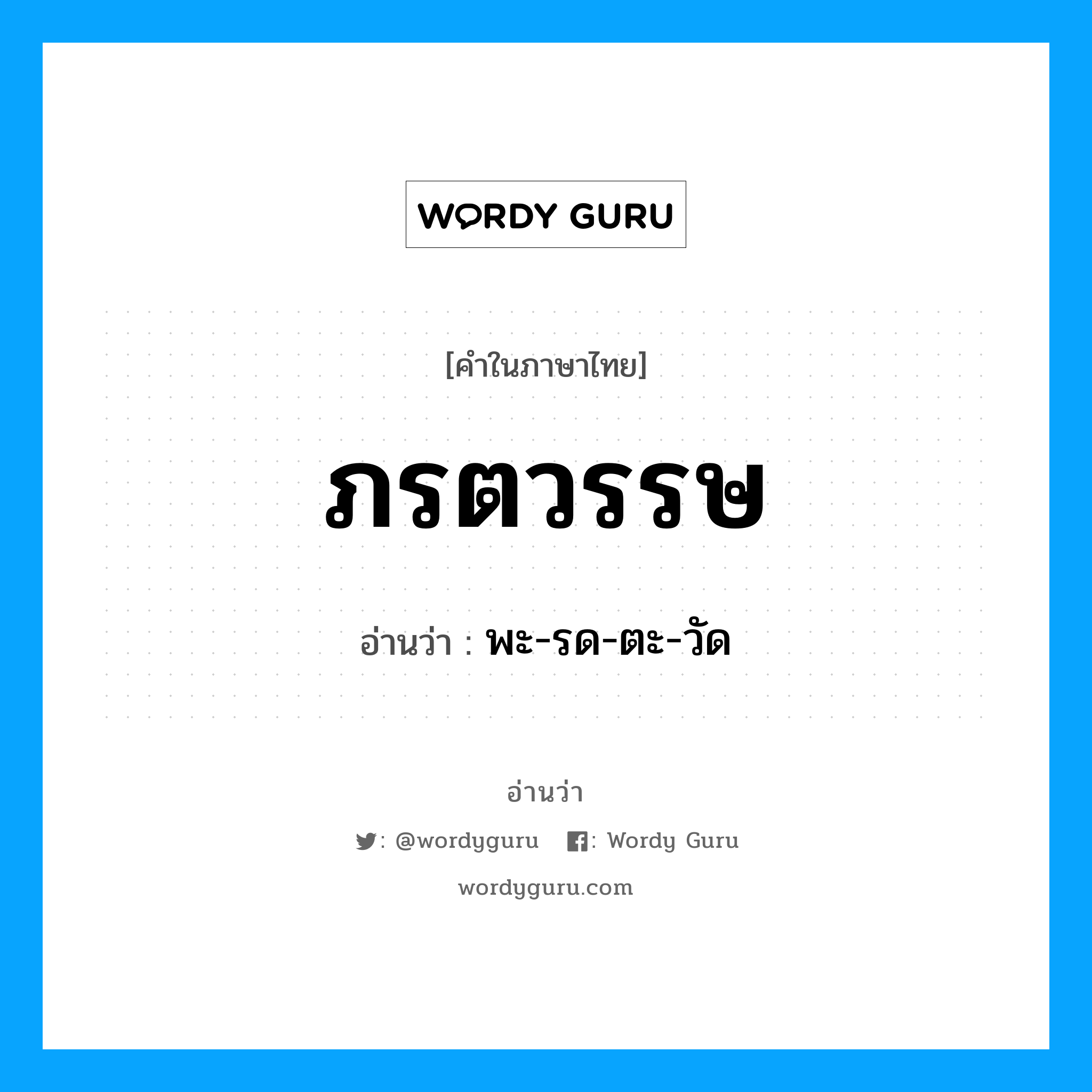 WORDY GURU

[คำในภาษาไทย]

ภรตวรรษ

อ่านว่า : พะ-รด-ตะ-วัด

อ่านว่า

: @wordyguru : Wordy Guru

wordyguru.com